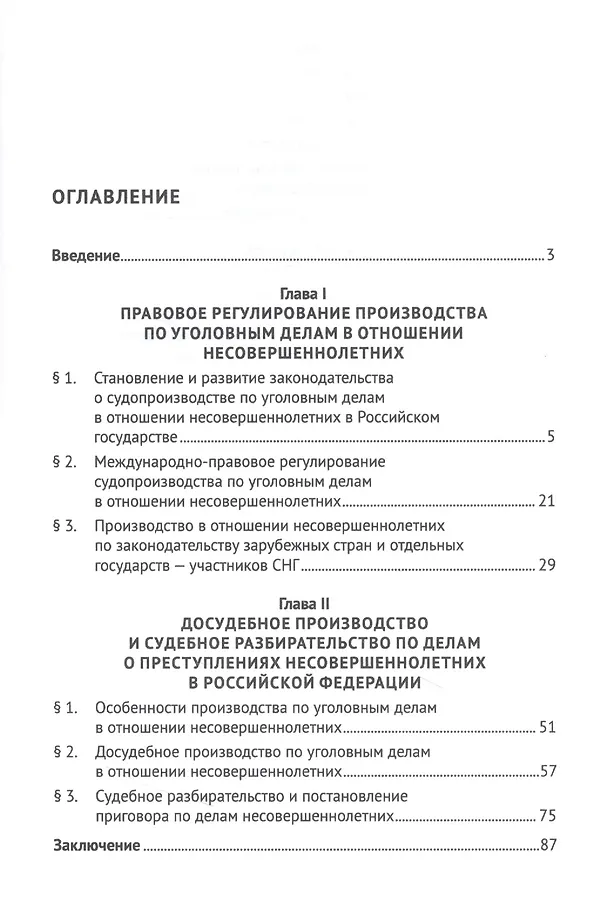 ОГЛАВЛЕНИЕ

Введение 3

Глава I
ПРАВОВОЕ РЕГУЛИРОВАНИЕ ПРОИЗВОДСТВА
ПО УГОЛОВНЫМ ДЕЛАМ В ОТНОШЕНИИ
НЕСОВЕРШЕННОЛЕТНИХ

§ 1. Становление и развитие законодательства о судопроизводстве по уголовным делам в отношении несовершеннолетних в Российском государстве 5

§ 2. Международно-правовое регулирование судопроизводства по уголовным делам в отношении несовершеннолетних 21

§ 3. Производство в отношении несовершеннолетних по законодательству зарубежных стран и отдельных государств — участников СНГ 29

Глава II
ДОСУДЕБНОЕ ПРОИЗВОДСТВО
И СУДЕБНОЕ РАЗБИРАТЕЛЬСТВО ПО ДЕЛАМ
О ПРЕСТУПЛЕНИЯХ НЕСОВЕРШЕННОЛЕТНИХ
В РОССИЙСКОЙ ФЕДЕРАЦИИ

§ 1. Особенности производства по уголовным делам в отношении несовершеннолетних 51

§ 2. Досудебное производство по уголовным делам в отношении несовершеннолетних 57

§ 3. Судебное разбирательство и постановление приговора по делам несовершеннолетних 75

Заключение 87